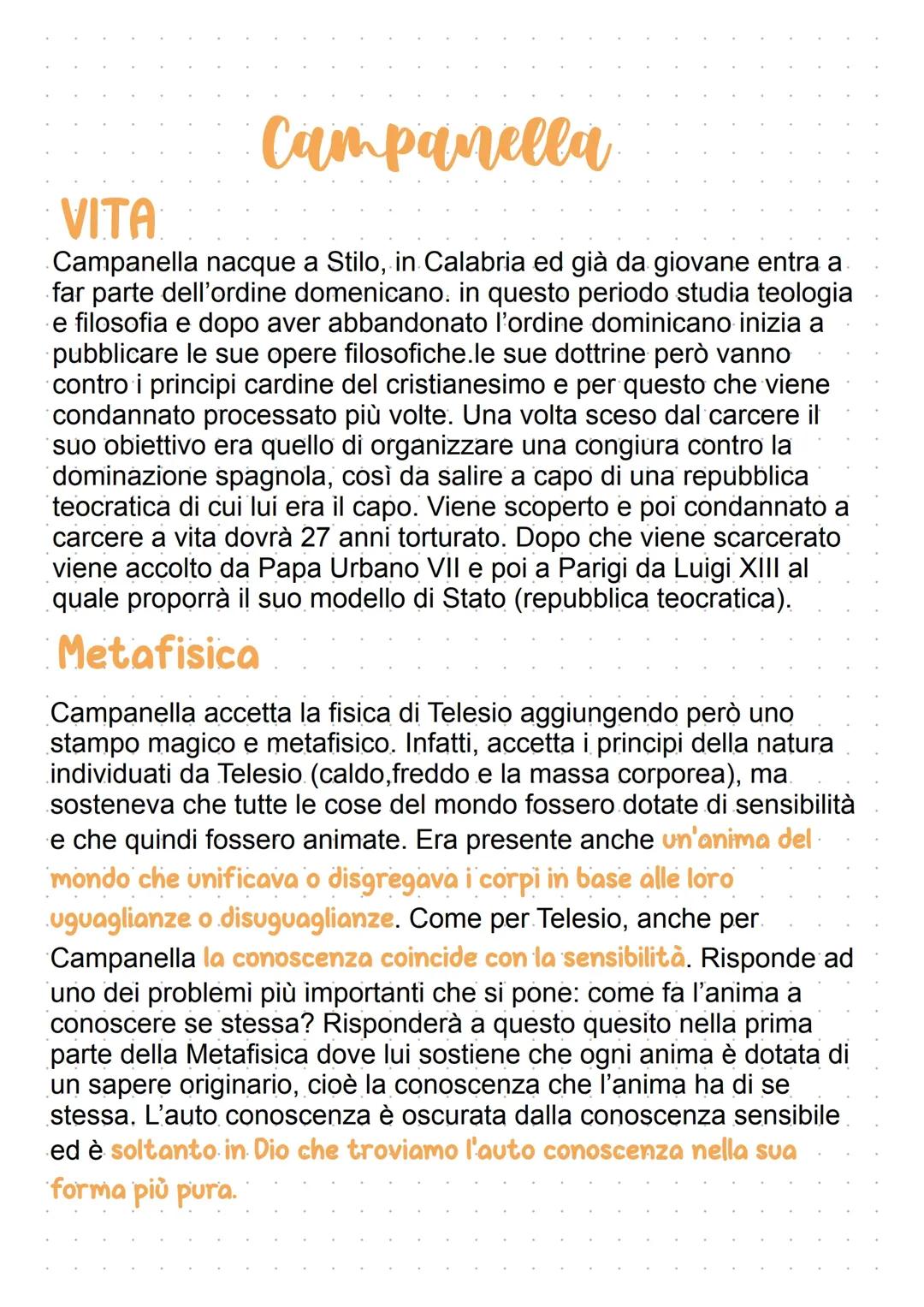 Campanella

VITA

Campanella nacque a Stilo, in Calabria ed già da giovane entra a far parte dell'ordine domenicano. in questo periodo studia teologia e filosofia e dopo aver abbandonato l'ordine dominicano inizia a pubblicare le sue opere filosofiche.le sue dottrine però vanno contro i principi cardine del cristianesimo e per questo che viene condannato processato più volte. Una volta sceso dal carcere il suo obiettivo era quello di organizzare una congiura contro la dominazione spagnola, così da salire a capo di una repubblica teocratica di cui lui era il capo. Viene scoperto e poi condannato a carcere a vita dovrà 27 anni torturato. Dopo che viene scarcerato viene accolto da Papa Urbano VII e poi a Parigi da Luigi XIII al quale proporrà il suo modello di Stato (repubblica teocratica).

Metafisica

Campanella accetta la fisica di Telesio aggiungendo però uno stampo magico e metafisico. Infatti, accetta i principi della natura individuati da Telesio (caldo,freddo e la massa corporea), ma sosteneva che tutte le cose del mondo fossero dotate di sensibilità e che quindi fossero animate. Era presente anche un'anima del mondo che unificava o disgregava i corpi in base alle loro uguaglianze o disuguaglianze. Come per Telesio, anche per Campanella la conoscenza coincide con la sensibilità. Risponde ad uno dei problemi più importanti che si pone: come fa l'anima a conoscere se stessa? Risponderà a questo quesito nella prima parte della Metafisica dove lui sostiene che ogni anima è dotata di un sapere originario, cioè la conoscenza che l'anima ha di se stessa. L'auto conoscenza è oscurata dalla conoscenza sensibile ed è soltanto in Dio che troviamo l'auto conoscenza nella sua forma più pura.